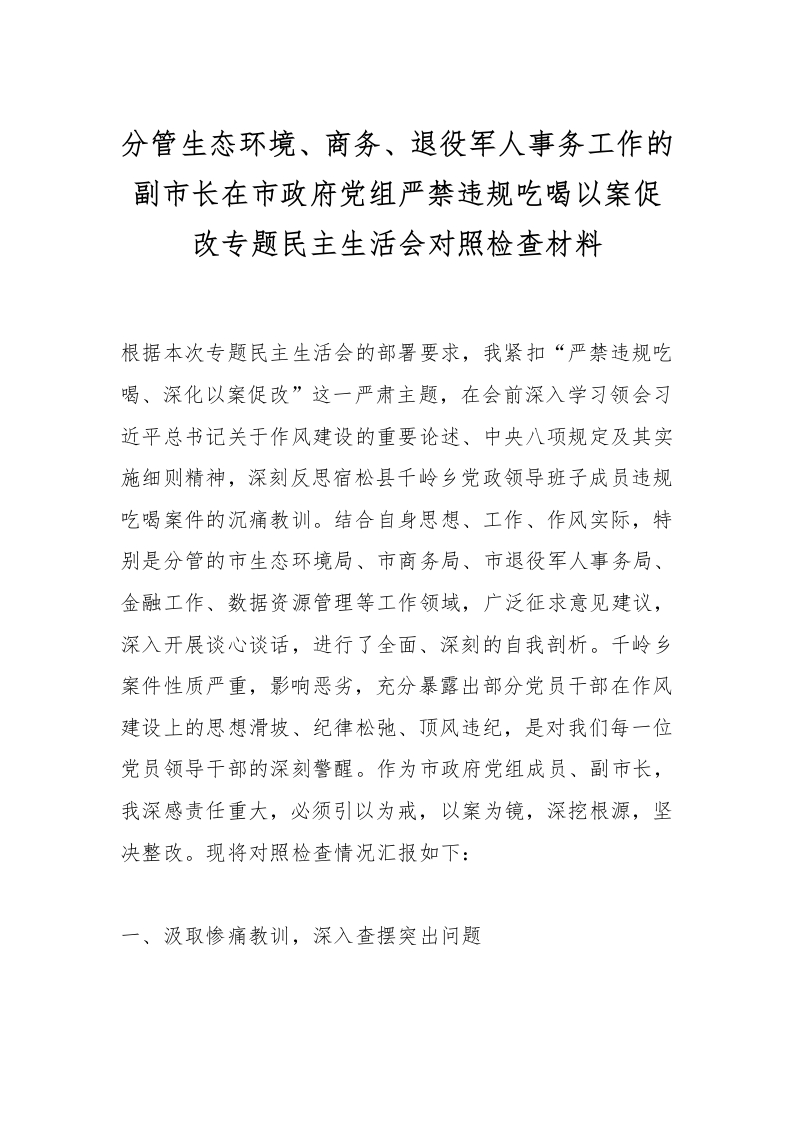 分管生态环境、商务、退役军人事务工作的副市长在市政府党组严禁违规吃喝以案促改专题民主生活会对照检查材料

根据本次专题民主生活会的部署要求，我紧扣“严禁违规吃喝、深化以案促改”这一严肃主题，在会前深入学习领会习近平总书记关于作风建设的重要论述、中央八项规定及其实施细则精神，深刻反思宿松县千岭乡党政领导班子成员违规吃喝案件的沉痛教训。结合自身思想、工作、作风实际，特别是分管的市生态环境局、市商务局、市退役军人事务局、金融工作、数据资源管理等工作领域，广泛征求意见建议，深入开展谈心谈话，进行了全面、深刻的自我剖析。千岭乡案件性质严重，影响恶劣，充分暴露出部分党员干部在作风建设上的思想滑坡、纪律松弛、顶风违纪，是对我们每一位党员领导干部的深刻警醒。作为市政府党组成员、副市长，我深感责任重大，必须引以为戒，以案为镜，深挖根源，坚决整改。现将对照检查情况汇报如下：

一、汲取惨痛教训，深入查摆突出问题